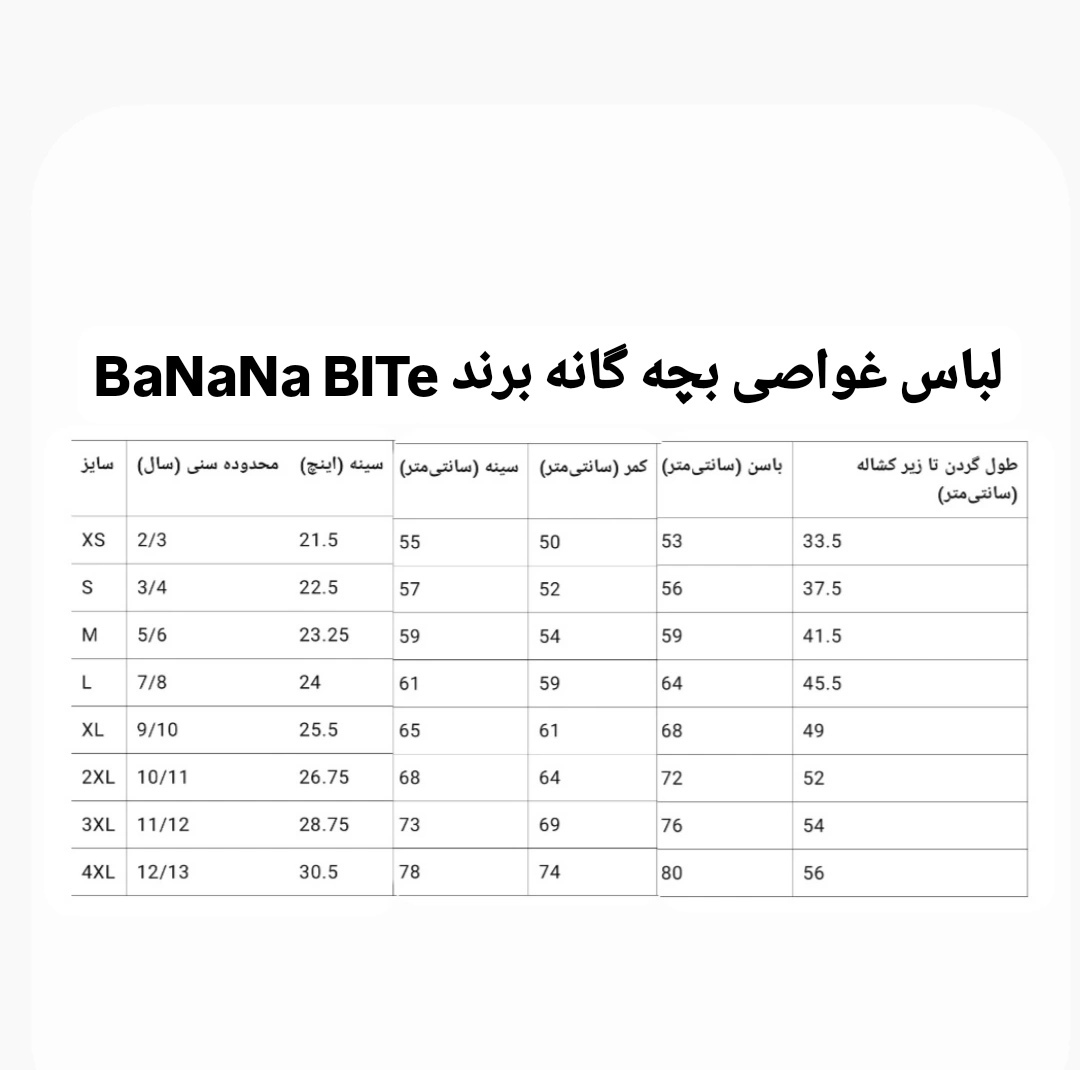 لباس غواصی بچه گانه برند BaNaNa BITe

| سایز | محدوده سنی (سال) | سینه (اینچ) | سینه (سانتی‌متر) | کمر (سانتی‌متر) | باسن (سانتی‌متر) | طول گردن تا زیر کشاله (سانتی‌متر) |
|---|---|---|---|---|---|---|
| XS | 2/3 | 21.5 | 55 | 50 | 53 | 33.5 |
| S | 3/4 | 22.5 | 57 | 52 | 56 | 37.5 |
| M | 5/6 | 23.25 | 59 | 54 | 59 | 41.5 |
| L | 7/8 | 24 | 61 | 59 | 64 | 45.5 |
| XL | 9/10 | 25.5 | 65 | 61 | 68 | 49 |
| 2XL | 10/11 | 26.75 | 68 | 64 | 72 | 52 |
| 3XL | 11/12 | 28.75 | 73 | 69 | 76 | 54 |
| 4XL | 12/13 | 30.5 | 78 | 74 | 80 | 56 |